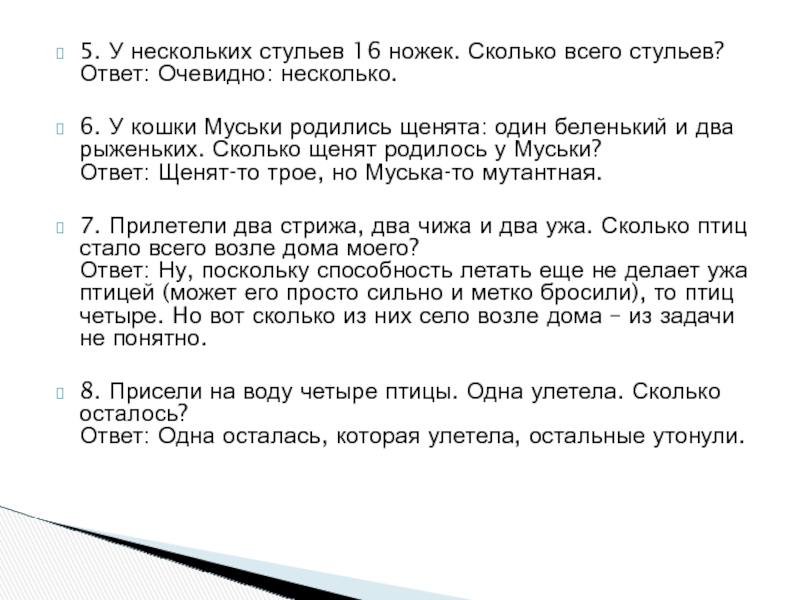 5. У нескольких стульев 16 ножек. Сколько всего стульев?
Ответ: Очевидно: несколько.

6. У кошки Муськи родились щенята: один беленький и два рыженьких. Сколько щенят родилось у Муськи?
Ответ: Щенят-то трое, но Муська-то мутантная.

7. Прилетели два стрижа, два чижа и два ужа. Сколько птиц стало всего возле дома моего?
Ответ: Ну, поскольку способность летать еще не делает ужа птицей (может его просто сильно и метко бросили), то птиц четыре. Но вот сколько из них село возле дома – из задачи не понятно.

8. Присели на воду четыре птицы. Одна улетела. Сколько осталось?
Ответ: Одна осталась, которая улетела, остальные утонули.